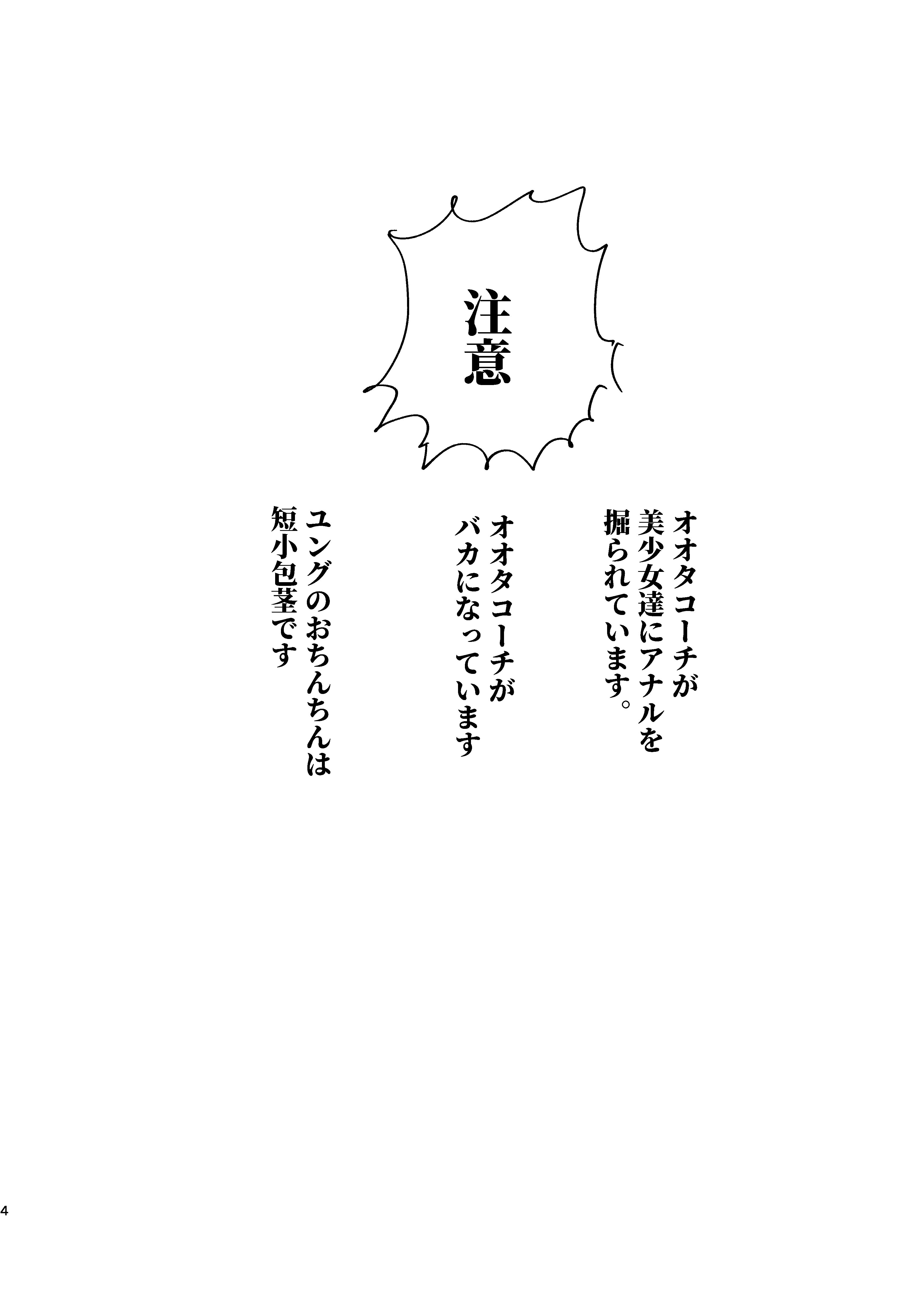 注意

オオタコーチが美少女達にアナルを掘られています。

オオタコーチがバカになっています

ユングのおちんちんは短小包茎です

4